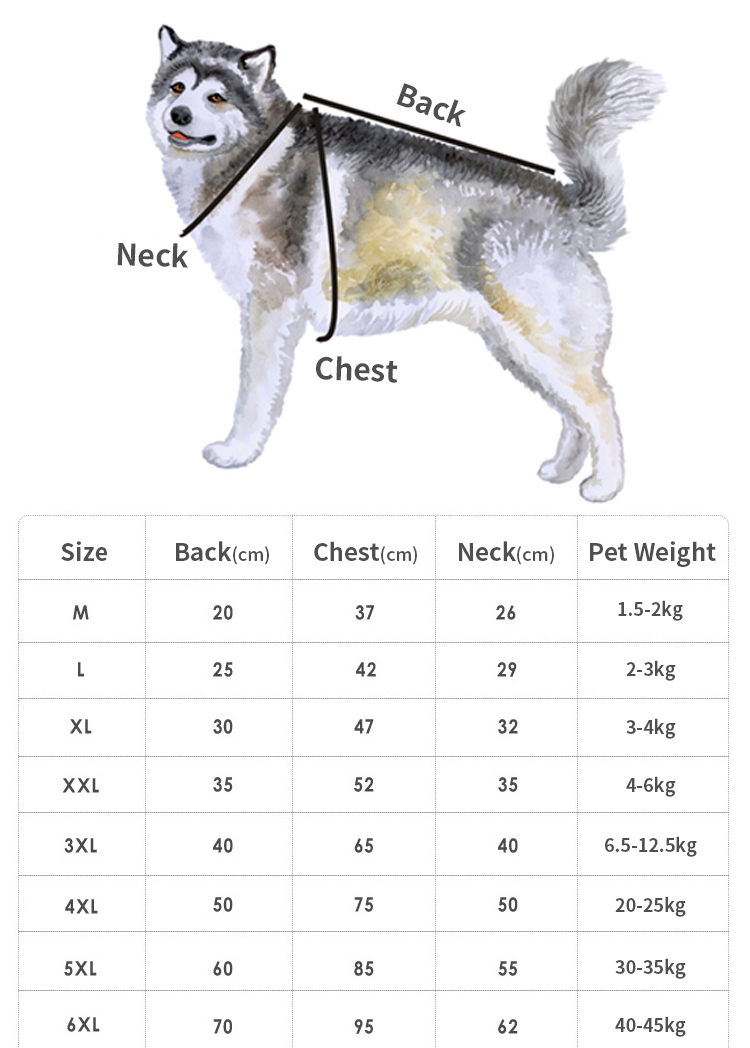 Back

Neck

Chest

| Size | Back(cm) | Chest(cm) | Neck(cm) | Pet Weight |
|---|---|---|---|---|
| M | 20 | 37 | 26 | 1.5-2kg |
| L | 25 | 42 | 29 | 2-3kg |
| XL | 30 | 47 | 32 | 3-4kg |
| XXL | 35 | 52 | 35 | 4-6kg |
| 3XL | 40 | 65 | 40 | 6.5-12.5kg |
| 4XL | 50 | 75 | 50 | 20-25kg |
| 5XL | 60 | 85 | 55 | 30-35kg |
| 6XL | 70 | 95 | 62 | 40-45kg |